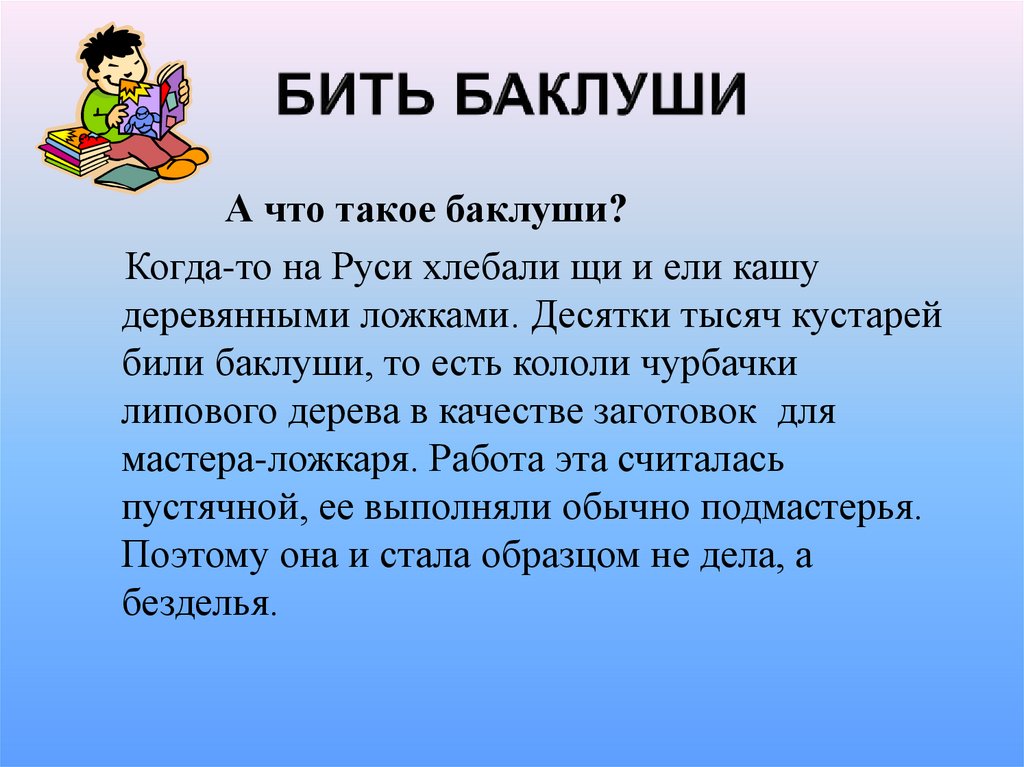 БИТЬ БАКЛУШИ

А что такое баклуши?

Когда-то на Руси хлебали щи и ели кашу деревянными ложками. Десятки тысяч кустарей били баклуши, то есть кололи чурбачки липового дерева в качестве заготовок для мастера-ложкаря. Работа эта считалась пустячной, ее выполняли обычно подмастерья. Поэтому она и стала образцом не дела, а безделья.